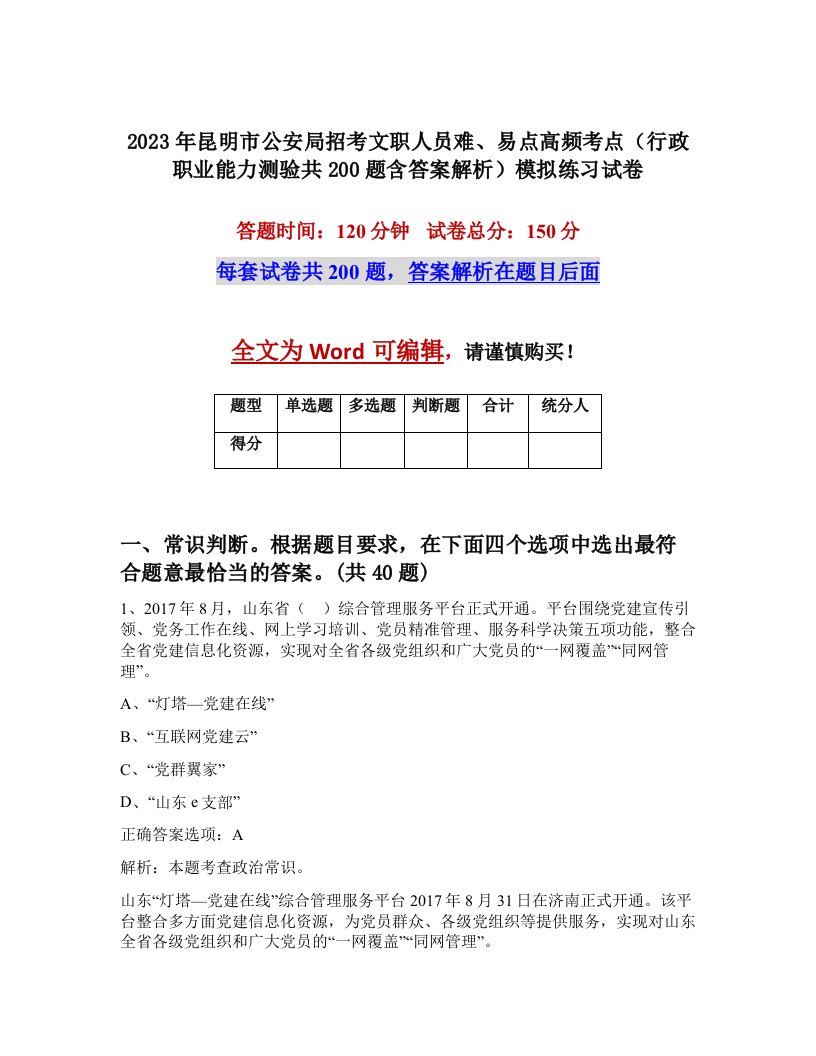 2023年昆明市公安局招考文职人员难、易点高频考点（行政职业能力测验共200题含答案解析）模拟练习试卷

答题时间：120分钟　试卷总分：150分

每套试卷共200题，答案解析在题目后面

全文为Word可编辑，请谨慎购买！

| 题型 | 单选题 | 多选题 | 判断题 | 合计 | 统分人 |
|---|---|---|---|---|---|
| 得分 | | | | | |

一、常识判断。根据题目要求，在下面四个选项中选出最符合题意最恰当的答案。(共40题)

1、2017年8月，山东省（　）综合管理服务平台正式开通。平台围绕党建宣传引领、党务工作在线、网上学习培训、党员精准管理、服务科学决策五项功能，整合全省党建信息化资源，实现对全省各级党组织和广大党员的“一网覆盖”“同网管理”。

A、“灯塔—党建在线”

B、“互联网党建云”

C、“党群翼家”

D、“山东e支部”

正确答案选项：A

解析：本题考查政治常识。

山东“灯塔—党建在线”综合管理服务平台2017年8月31日在济南正式开通。该平台整合多方面党建信息化资源，为党员群众、各级党组织等提供服务，实现对山东全省各级党组织和广大党员的“一网覆盖”“同网管理”。